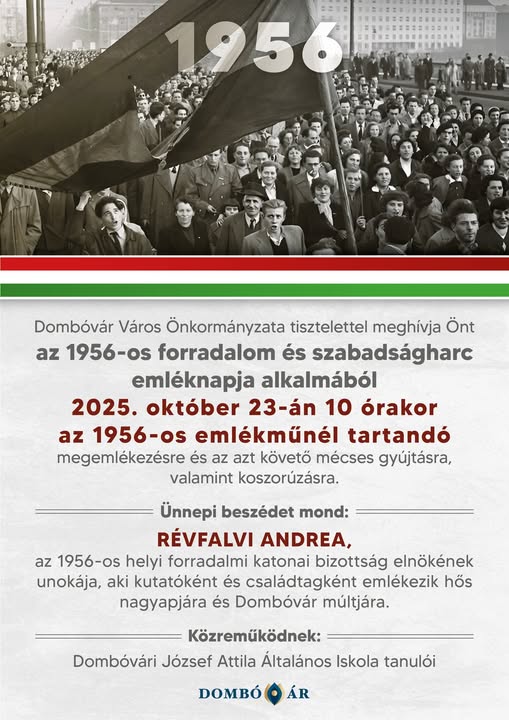 1956

Dombóvár Város Önkormányzata tisztelettel meghívja Önt az 1956-os forradalom és szabadságharc emléknapja alkalmából 2025. október 23-án 10 órakor az 1956-os emlékműnél tartandó megemlékezésre és az azt követő mécses gyújtásra, valamint koszorúzásra.

Ünnepi beszédet mond:

RÉVFALVI ANDREA,

az 1956-os helyi forradalmi katonai bizottság elnökének unokája, aki kutatóként és családtagként emlékezik hős nagyapjára és Dombóvár múltjára.

Közreműködnek:

Dombóvári József Attila Általános Iskola tanulói

DOMBÓ ÁR